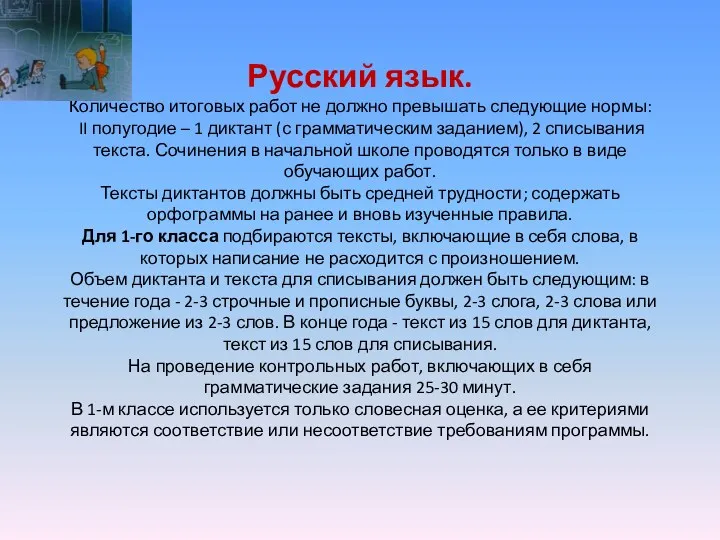 Русский язык.

Количество итоговых работ не должно превышать следующие нормы: II полугодие – 1 диктант (с грамматическим заданием), 2 списывания текста. Сочинения в начальной школе проводятся только в виде обучающих работ.
Тексты диктантов должны быть средней трудности; содержать орфограммы на ранее и вновь изученные правила.
Для 1-го класса подбираются тексты, включающие в себя слова, в которых написание не расходится с произношением.
Объем диктанта и текста для списывания должен быть следующим: в течение года - 2-3 строчные и прописные буквы, 2-3 слога, 2-3 слова или предложение из 2-3 слов. В конце года - текст из 15 слов для диктанта, текст из 15 слов для списывания.
На проведение контрольных работ, включающих в себя грамматические задания 25-30 минут.
В 1-м классе используется только словесная оценка, а ее критериями являются соответствие или несоответствие требованиям программы.